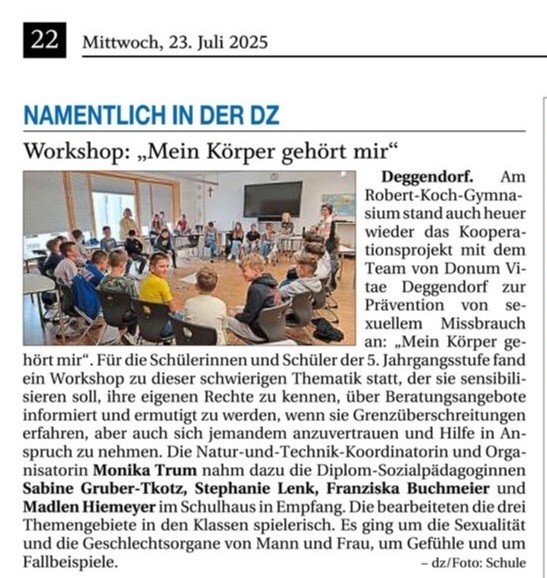 22 Mittwoch, 23. Juli 2025

NAMENTLICH IN DER DZ

Workshop: „Mein Körper gehört mir“

Deggendorf. Am Robert-Koch-Gymnasium stand auch heuer wieder das Kooperationsprojekt mit dem Team von Donum Vitae Deggendorf zur Prävention von sexuellem Missbrauch an: „Mein Körper gehört mir“. Für die Schülerinnen und Schüler der 5. Jahrgangsstufe fand ein Workshop zu dieser schwierigen Thematik statt, der sie sensibilisieren soll, ihre eigenen Rechte zu kennen, über Beratungsangebote informiert und ermutigt zu werden, wenn sie Grenzüberschreitungen erfahren, aber auch sich jemandem anzuvertrauen und Hilfe in Anspruch zu nehmen. Die Natur-und-Technik-Koordinatorin und Organisatorin Monika Trum nahm dazu die Diplom-Sozialpädagoginnen Sabine Gruber-Tkotz, Stephanie Lenk, Franziska Buchmeier und Madlen Hiemeyer im Schulhaus in Empfang. Die bearbeiteten die drei Themengebiete in den Klassen spielerisch. Es ging um die Sexualität und die Geschlechtsorgane von Mann und Frau, um Gefühle und um Fallbeispiele.

– dz/Foto: Schule